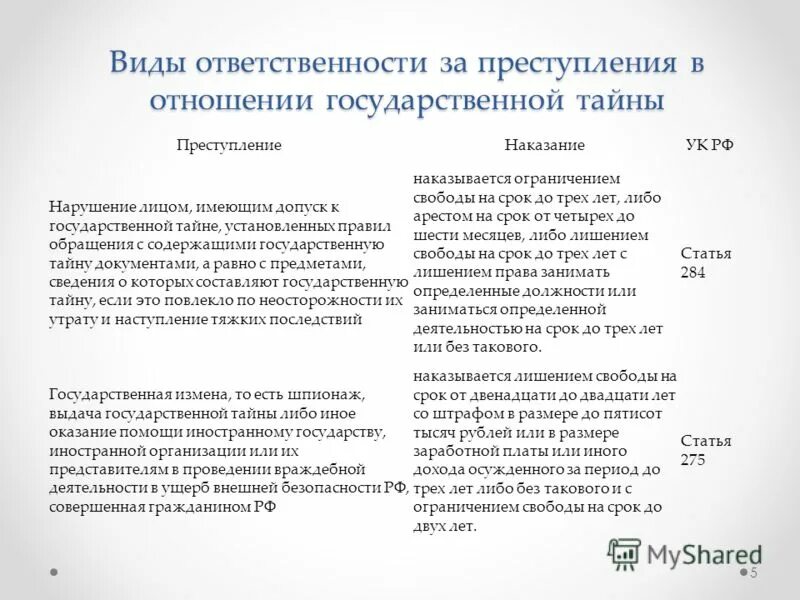 Виды ответственности за преступления в отношении государственной тайны

| Преступление | Наказание | УК РФ |
|---|---|---|
| Нарушение лицом, имеющим допуск к государственной тайне, установленных правил обращения с содержащими государственную тайну документами, а равно с предметами, сведения о которых составляют государственную тайну, если это повлекло по неосторожности их утрату и наступление тяжких последствий | наказывается ограничением свободы на срок до трех лет, либо арестом на срок от четырех до шести месяцев, либо лишением свободы на срок до трех лет с лишением права занимать определенные должности или заниматься определенной деятельностью на срок до трех лет или без такового. | Статья 284 |
| Государственная измена, то есть шпионаж, выдача государственной тайны либо иное оказание помощи иностранному государству, иностранной организации или их представителям в проведении враждебной деятельности в ущерб внешней безопасности РФ, совершенная гражданином РФ | наказывается лишением свободы на срок от двенадцати до двадцати лет со штрафом в размере до пятисот тысяч рублей или в размере заработной платы или иного дохода осужденного за период до трех лет либо без такового и с ограничением свободы на срок до двух лет. | Статья 275 |

MyShared

5